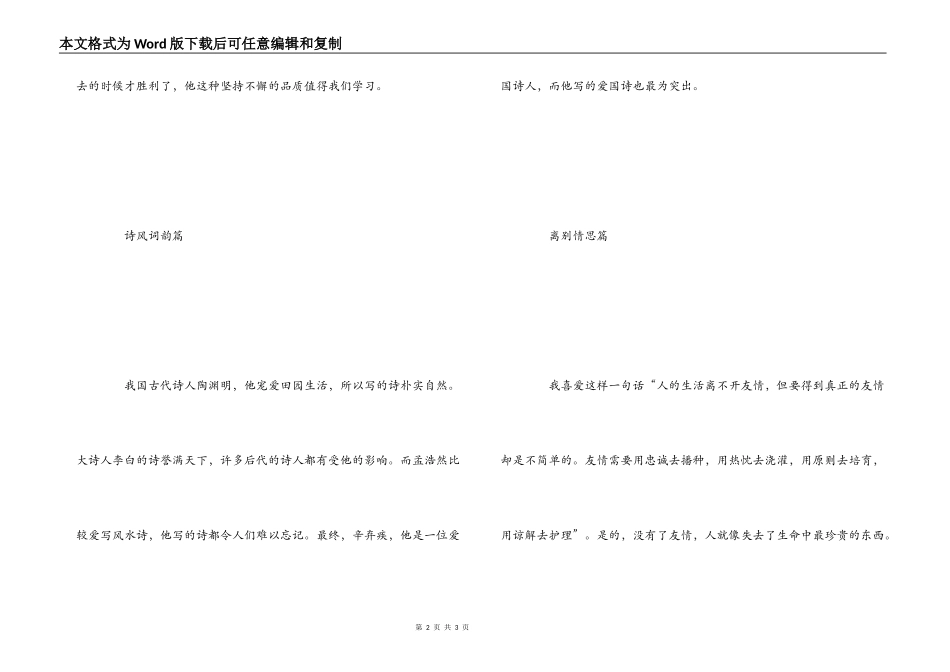 本文格式为Word版下载后可任意编辑和复制

去的时候才胜利了，他这种坚持不懈的品质值得我们学习。

诗风词韵篇

我国古代诗人陶渊明，他宠爱田园生活，所以写的诗朴实自然。大诗人李白的诗誉满天下，许多后代的诗人都有受他的影响。而孟浩然比较爱写风水诗，他写的诗都令人们难以忘记。最终，辛弃疾，他是一位爱国诗人，而他写的爱国诗也最为突出。

离别情思篇

我喜爱这样一句话“人的生活离不开友情，但要得到真正的友情却是不简单的。友情需要用忠诚去播种，用热忱去浇灌，用原则去培育，用谅解去护理”。是的，没有了友情，人就像失去了生命中最珍贵的东西。

第 2 页 共 3 页